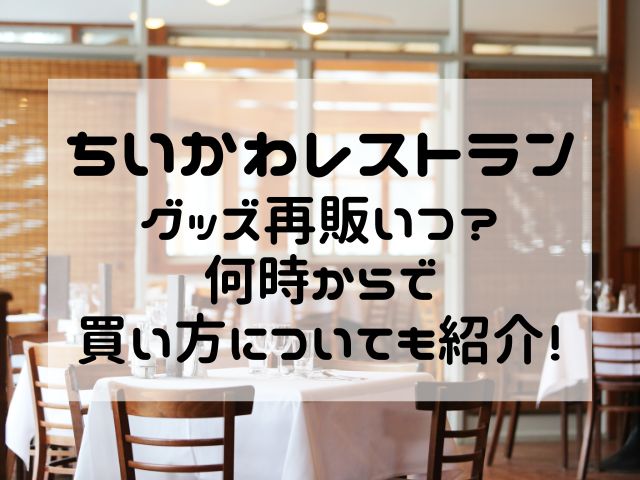 ちいかわレストラン
グッズ再販いつ？
何時からで
買い方についても紹介！